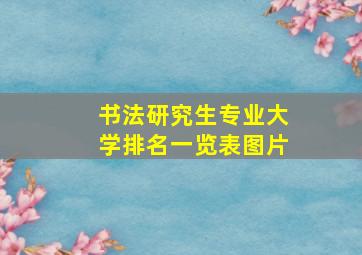 书法研究生专业大学排名一览表图片